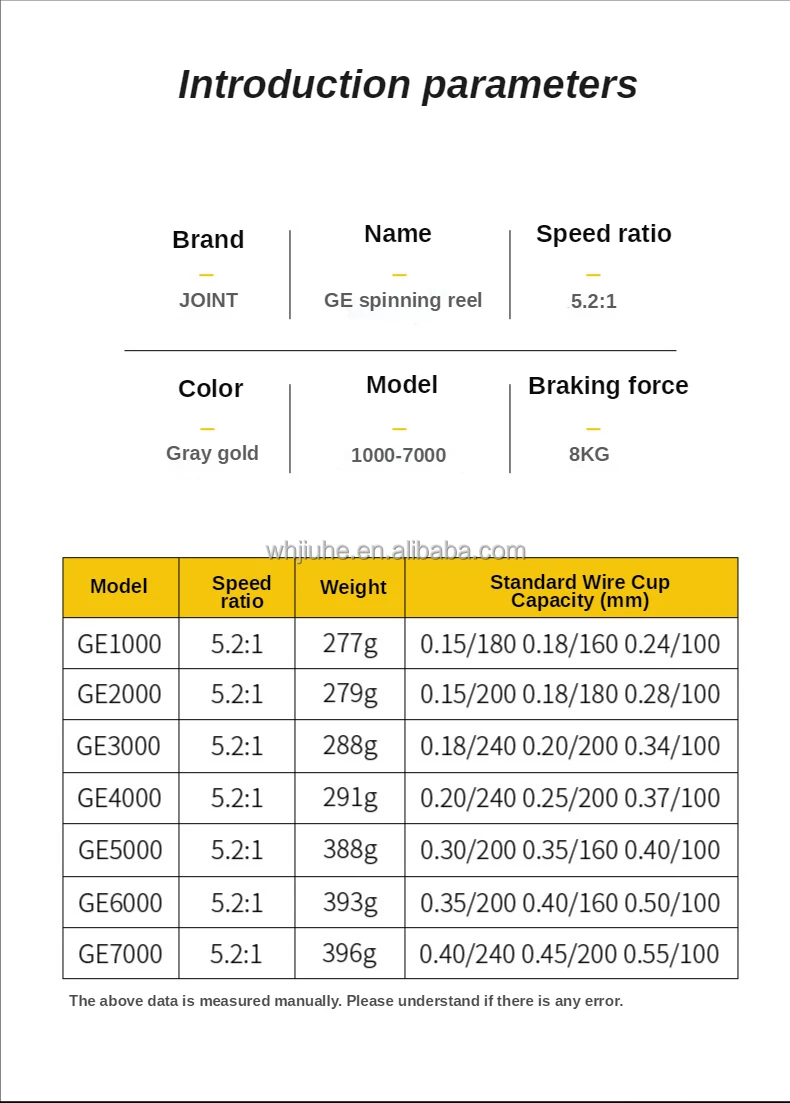 Introduction parameters

Brand
—
JOINT

Name
—
GE spinning reel

Speed ratio
—
5.2:1

Color
—
Gray gold

Model
—
1000-7000

Braking force
—
8KG

whjiuhe.en.alibaba.com

| Model | Speed ratio | Weight | Standard Wire Cup Capacity (mm) |
|---|---|---|---|
| GE1000 | 5.2:1 | 277g | 0.15/180 0.18/160 0.24/100 |
| GE2000 | 5.2:1 | 279g | 0.15/200 0.18/180 0.28/100 |
| GE3000 | 5.2:1 | 288g | 0.18/240 0.20/200 0.34/100 |
| GE4000 | 5.2:1 | 291g | 0.20/240 0.25/200 0.37/100 |
| GE5000 | 5.2:1 | 388g | 0.30/200 0.35/160 0.40/100 |
| GE6000 | 5.2:1 | 393g | 0.35/200 0.40/160 0.50/100 |
| GE7000 | 5.2:1 | 396g | 0.40/240 0.45/200 0.55/100 |

The above data is measured manually. Please understand if there is any error.